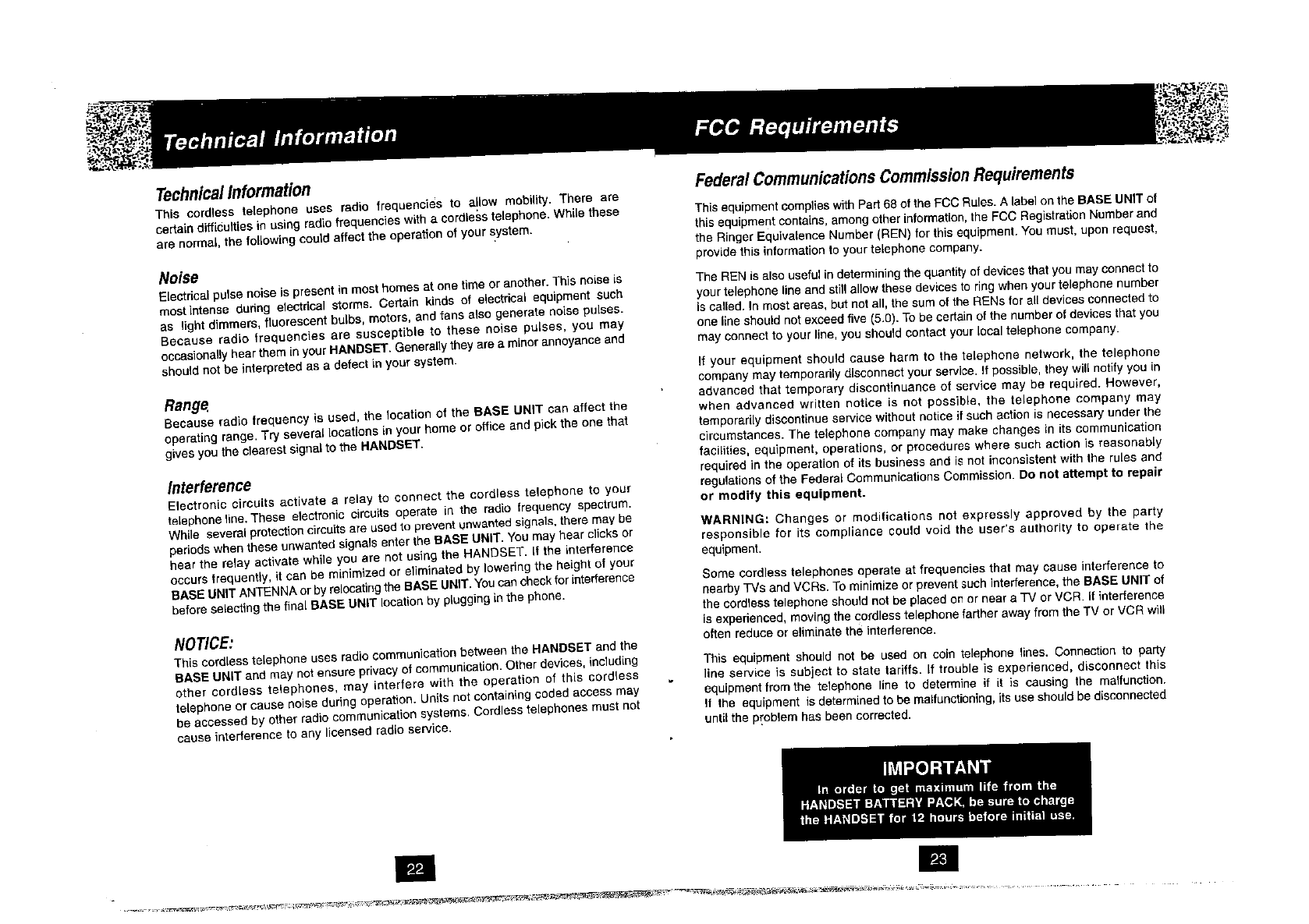 Technical Information

Technical Information

This cordless telephone uses radio frequencies to allow mobility. There are certain difficulties in using radio frequencies with a cordless telephone. While these are normal, the following could affect the operation of your system.

Noise

Electrical pulse noise is present in most homes at one time or another. This noise is most intense during electrical storms. Certain kinds of electrical equipment such as light dimmers, fluorescent bulbs, motors, and fans also generate noise pulses. Because radio frequencies are susceptible to these noise pulses, you may occasionally hear them in your HANDSET. Generally they are a minor annoyance and should not be interpreted as a defect in your system.

Range

Because radio frequency is used, the location of the BASE UNIT can affect the operating range. Try several locations in your home or office and pick the one that gives you the clearest signal to the HANDSET.

Interference

Electronic circuits activate a relay to connect the cordless telephone to your telephone line. These electronic circuits operate in the radio frequency spectrum. While several protection circuits are used to prevent unwanted signals, there may be periods when these unwanted signals enter the BASE UNIT. You may hear clicks or hear the relay activate while you are not using the HANDSET. If the interference occurs frequently, it can be minimized or eliminated by lowering the height of your BASE UNIT ANTENNA or by relocating the BASE UNIT. You can check for interference before selecting the final BASE UNIT location by plugging in the phone.

NOTICE:

This cordless telephone uses radio communication between the HANDSET and the BASE UNIT and may not ensure privacy of communication. Other devices, including other cordless telephones, may interfere with the operation of this cordless telephone or cause noise during operation. Units not containing coded access may be accessed by other radio communication systems. Cordless telephones must not cause interference to any licensed radio service.

22

FCC Requirements

Federal Communications Commission Requirements

This equipment complies with Part 68 of the FCC Rules. A label on the BASE UNIT of this equipment contains, among other information, the FCC Registration Number and the Ringer Equivalence Number (REN) for this equipment. You must, upon request, provide this information to your telephone company.

The REN is also useful in determining the quantity of devices that you may connect to your telephone line and still allow these devices to ring when your telephone number is called. In most areas, but not all, the sum of the RENs for all devices connected to one line should not exceed five (5.0). To be certain of the number of devices that you may connect to your line, you should contact your local telephone company.

If your equipment should cause harm to the telephone network, the telephone company may temporarily disconnect your service. If possible, they will notify you in advanced that temporary discontinuance of service may be required. However, when advanced written notice is not possible, the telephone company may temporarily discontinue service without notice if such action is necessary under the circumstances. The telephone company may make changes in its communication facilities, equipment, operations, or procedures where such action is reasonably required in the operation of its business and is not inconsistent with the rules and regulations of the Federal Communications Commission. Do not attempt to repair or modify this equipment.

WARNING: Changes or modifications not expressly approved by the party responsible for its compliance could void the user's authority to operate the equipment.

Some cordless telephones operate at frequencies that may cause interference to nearby TVs and VCRs. To minimize or prevent such interference, the BASE UNIT of the cordless telephone should not be placed on or near a TV or VCR. If interference is experienced, moving the cordless telephone farther away from the TV or VCR will often reduce or eliminate the interference.

This equipment should not be used on coin telephone lines. Connection to party line service is subject to state tariffs. If trouble is experienced, disconnect this equipment from the telephone line to determine if it is causing the malfunction. If the equipment is determined to be malfunctioning, its use should be disconnected until the problem has been corrected.

IMPORTANT
In order to get maximum life from the HANDSET BATTERY PACK, be sure to charge the HANDSET for 12 hours before initial use.

23